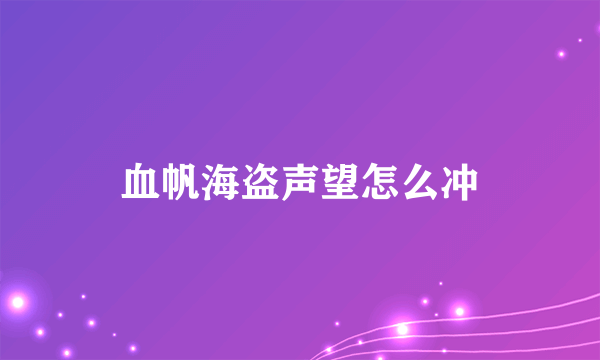 血帆海盗声望怎么冲